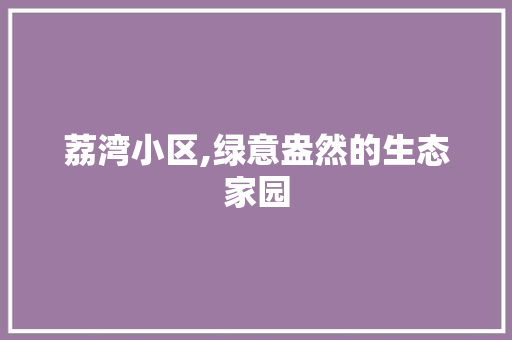 荔湾小区,绿意盎然的生态家园